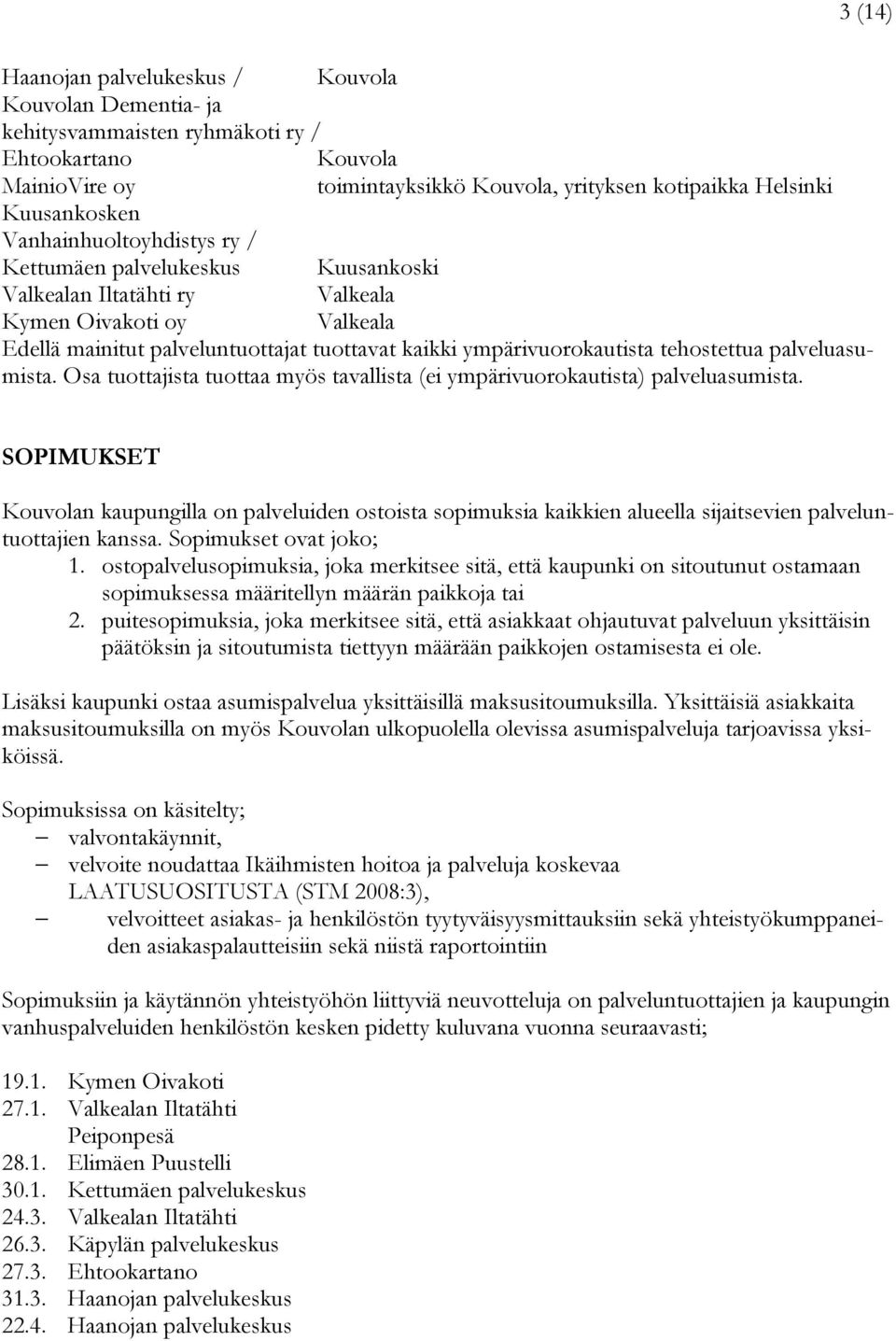 3 (14)

Haanojan palvelukeskus / Kouvola
Kouvolan Dementia- ja kehitysvammaisten ryhmäkoti ry / Ehtookartano Kouvola
MainioVire oy toimintayksikkö Kouvola, yrityksen kotipaikka Helsinki
Kuusankosken Vanhainhuoltoyhdistys ry / Kettumäen palvelukeskus Kuusankoski
Valkealan Iltatähti ry Valkeala
Kymen Oivakoti oy Valkeala

Edellä mainitut palveluntuottajat tuottavat kaikki ympärivuorokautista tehostettua palveluasumista. Osa tuottajista tuottaa myös tavallista (ei ympärivuorokautista) palveluasumista.

SOPIMUKSET

Kouvolan kaupungilla on palveluiden ostoista sopimuksia kaikkien alueella sijaitsevien palveluntuottajien kanssa. Sopimukset ovat joko;
1. ostopalvelusopimuksia, joka merkitsee sitä, että kaupunki on sitoutunut ostamaan sopimuksessa määritellyn määrän paikkoja tai
2. puitesopimuksia, joka merkitsee sitä, että asiakkaat ohjautuvat palveluun yksittäisin päätöksin ja sitoutumista tiettyyn määrään paikkojen ostamisesta ei ole.

Lisäksi kaupunki ostaa asumispalvelua yksittäisillä maksusitoumuksilla. Yksittäisiä asiakkaita maksusitoumuksilla on myös Kouvolan ulkopuolella olevissa asumispalveluja tarjoavissa yksiköissä.

Sopimuksissa on käsitelty;
– valvontakäynnit,
– velvoite noudattaa Ikäihmisten hoitoa ja palveluja koskevaa LAATUSUOSITUSTA (STM 2008:3),
– velvoitteet asiakas- ja henkilöstön tyytyväisyysmittauksiin sekä yhteistyökumppaneiden asiakaspalautteisiin sekä niistä raportointiin

Sopimuksiin ja käytännön yhteistyöhön liittyviä neuvotteluja on palveluntuottajien ja kaupungin vanhuspalveluiden henkilöstön kesken pidetty kuluvana vuonna seuraavasti;

19.1. Kymen Oivakoti
27.1. Valkealan Iltatähti
Peiponpesä
28.1. Elimäen Puustelli
30.1. Kettumäen palvelukeskus
24.3. Valkealan Iltatähti
26.3. Käpylän palvelukeskus
27.3. Ehtookartano
31.3. Haanojan palvelukeskus
22.4. Haanojan palvelukeskus